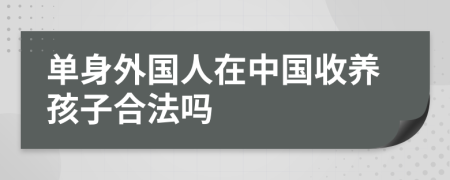 单身外国人在中国收养孩子合法吗